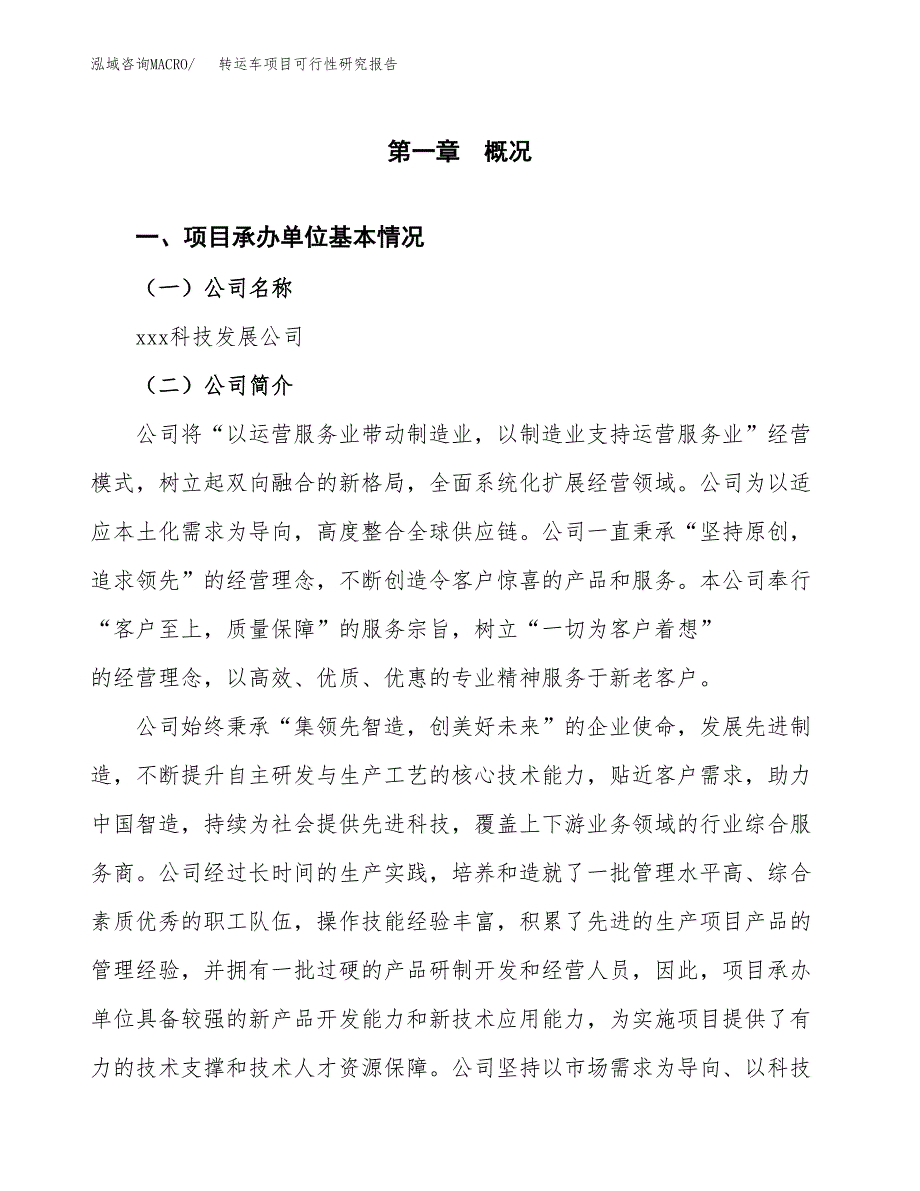 泓域咨询MACRO/ 转运车项目可行性研究报告

第一章 概况

一、项目承办单位基本情况

（一）公司名称

xxx科技发展公司

（二）公司简介

公司将“以运营服务业带动制造业，以制造业支持运营服务业”经营模式，树立起双向融合的新格局，全面系统化扩展经营领域。公司为以适应本土化需求为导向，高度整合全球供应链。公司一直秉承“坚持原创，追求领先”的经营理念，不断创造令客户惊喜的产品和服务。本公司奉行“客户至上，质量保障”的服务宗旨，树立“一切为客户着想”的经营理念，以高效、优质、优惠的专业精神服务于新老客户。

公司始终秉承“集领先智造，创美好未来”的企业使命，发展先进制造，不断提升自主研发与生产工艺的核心技术能力，贴近客户需求，助力中国智造，持续为社会提供先进科技，覆盖上下游业务领域的行业综合服务商。公司经过长时间的生产实践，培养和造就了一批管理水平高、综合素质优秀的职工队伍，操作技能经验丰富，积累了先进的生产项目产品的管理经验，并拥有一批过硬的产品研制开发和经营人员，因此，项目承办单位具备较强的新产品开发能力和新技术应用能力，为实施项目提供了有力的技术支撑和技术人才资源保障。公司坚持以市场需求为导向、以科技